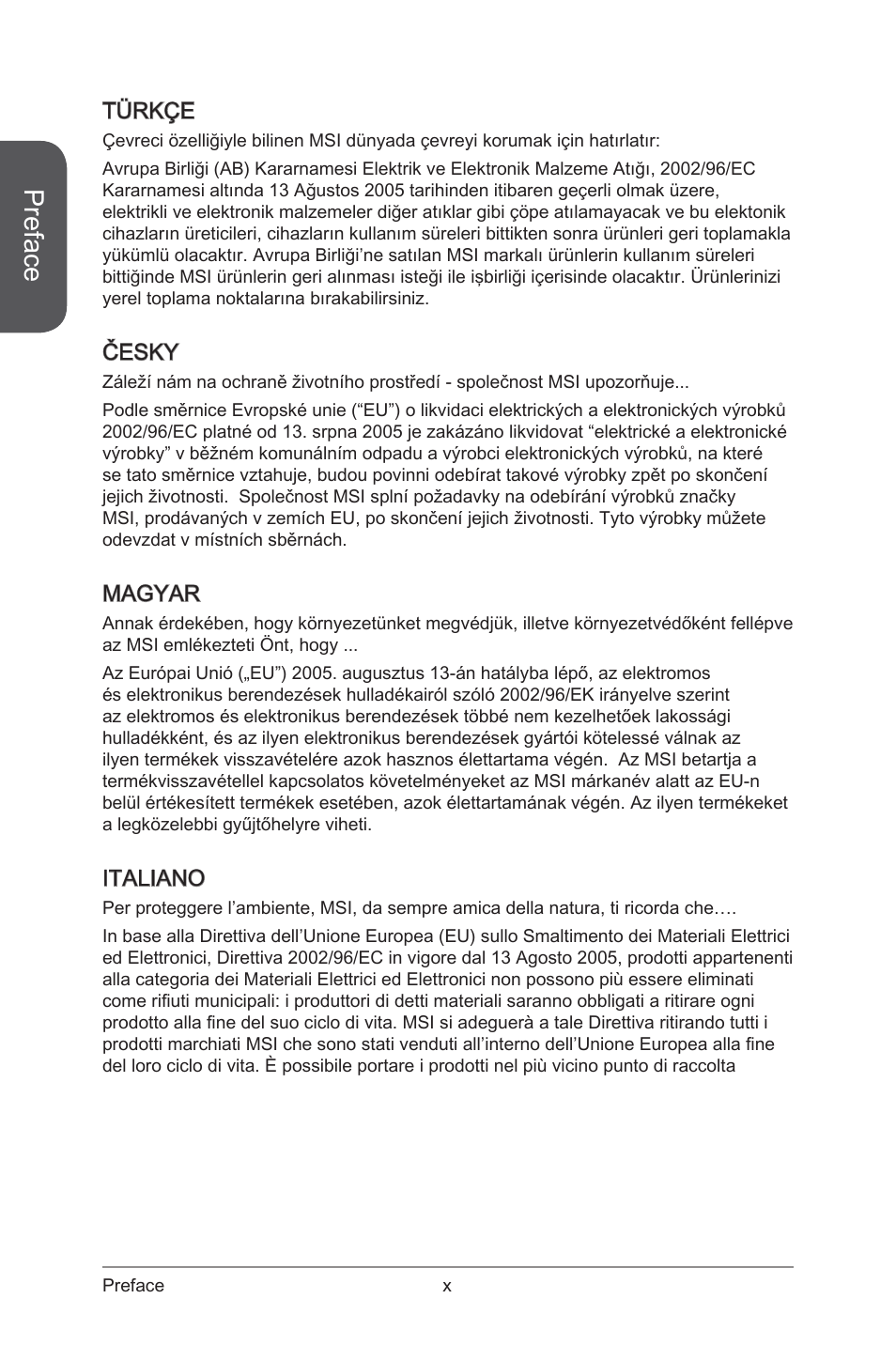 Preface

TÜRKÇE

Çevreci özelliğiyle bilinen MSI dünyada çevreyi korumak için hatırlatır:

Avrupa Birliği (AB) Kararnamesi Elektrik ve Elektronik Malzeme Atığı, 2002/96/EC Kararnamesi altında 13 Ağustos 2005 tarihinden itibaren geçerli olmak üzere, elektrikli ve elektronik malzemeler diğer atıklar gibi çöpe atılamayacak ve bu elektonik cihazların üreticileri, cihazların kullanım süreleri bittikten sonra ürünleri geri toplamakla yükümlü olacaktır. Avrupa Birliği'ne satılan MSI markalı ürünlerin kullanım süreleri bittiğinde MSI ürünlerin geri alınması isteği ile işbirliği içerisinde olacaktır. Ürünlerinizi yerel toplama noktalarına bırakabilirsiniz.

ČESKY

Záleží nám na ochraně životního prostředí - společnost MSI upozorňuje...

Podle směrnice Evropské unie ("EU") o likvidaci elektrických a elektronických výrobků 2002/96/EC platné od 13. srpna 2005 je zakázáno likvidovat "elektrické a elektronické výrobky" v běžném komunálním odpadu a výrobci elektronických výrobků, na které se tato směrnice vztahuje, budou povinni odebírat takové výrobky zpět po skončení jejich životnosti. Společnost MSI splní požadavky na odebírání výrobků značky MSI, prodávaných v zemích EU, po skončení jejich životnosti. Tyto výrobky můžete odevzdat v místních sběrnách.

MAGYAR

Annak érdekében, hogy környezetünket megvédjük, illetve környezetvédőként fellépve az MSI emlékezteti Önt, hogy ...

Az Európai Unió („EU") 2005. augusztus 13-án hatályba lépő, az elektromos és elektronikus berendezések hulladékairól szóló 2002/96/EK irányelve szerint az elektromos és elektronikus berendezések többé nem kezelhetőek lakossági hulladékként, és az ilyen elektronikus berendezések gyártói kötelessé válnak az ilyen termékek visszavételére azok hasznos élettartama végén. Az MSI betartja a termékvisszavétellel kapcsolatos követelményeket az MSI márkanév alatt az EU-n belül értékesített termékek esetében, azok élettartamának végén. Az ilyen termékeket a legközelebbi gyűjtőhelyre viheti.

ITALIANO

Per proteggere l'ambiente, MSI, da sempre amica della natura, ti ricorda che….

In base alla Direttiva dell'Unione Europea (EU) sullo Smaltimento dei Materiali Elettrici ed Elettronici, Direttiva 2002/96/EC in vigore dal 13 Agosto 2005, prodotti appartenenti alla categoria dei Materiali Elettrici ed Elettronici non possono più essere eliminati come rifiuti municipali: i produttori di detti materiali saranno obbligati a ritirare ogni prodotto alla fine del suo ciclo di vita. MSI si adeguerà a tale Direttiva ritirando tutti i prodotti marchiati MSI che sono stati venduti all'interno dell'Unione Europea alla fine del loro ciclo di vita. È possibile portare i prodotti nel più vicino punto di raccolta

Preface x